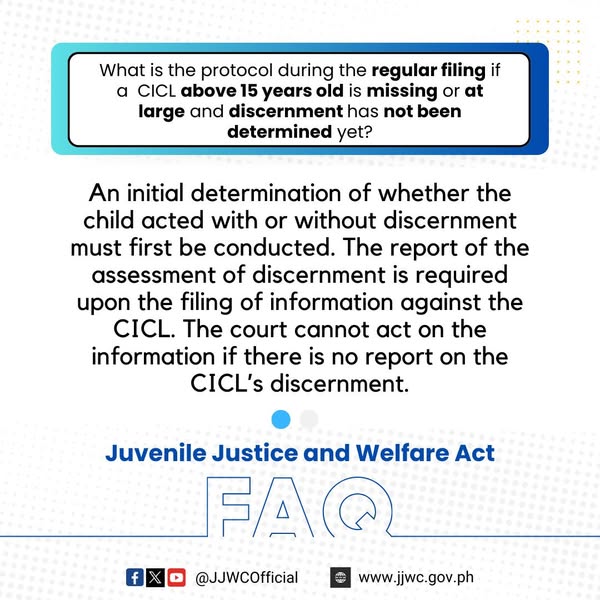 What is the protocol during the regular filing if a CICL above 15 years old is missing or at large and discernment has not been determined yet?

An initial determination of whether the child acted with or without discernment must first be conducted. The report of the assessment of discernment is required upon the filing of information against the CICL. The court cannot act on the information if there is no report on the CICL's discernment.

Juvenile Justice and Welfare Act

FAQ

@JJWCOfficial

www.jjwc.gov.ph